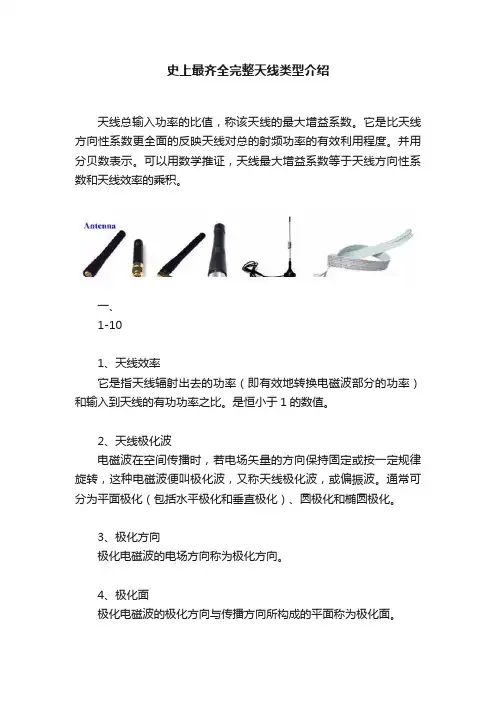 史上最齐全完整天线类型介绍

天线总输入功率的比值，称该天线的最大增益系数。它是比天线方向性系数更全面的反映天线对总的射频功率的有效利用程度。并用分贝数表示。可以用数学推证，天线最大增益系数等于天线方向性系数和天线效率的乘积。

Antenna

一、
1-10

1、天线效率
它是指天线辐射出去的功率（即有效地转换电磁波部分的功率）和输入到天线的有功功率之比。是恒小于 1 的数值。

2、天线极化波
电磁波在空间传播时，若电场矢量的方向保持固定或按一定规律旋转，这种电磁波便叫极化波，又称天线极化波，或偏振波。通常可分为平面极化（包括水平极化和垂直极化）、圆极化和椭圆极化。

3、极化方向
极化电磁波的电场方向称为极化方向。

4、极化面
极化电磁波的极化方向与传播方向所构成的平面称为极化面。